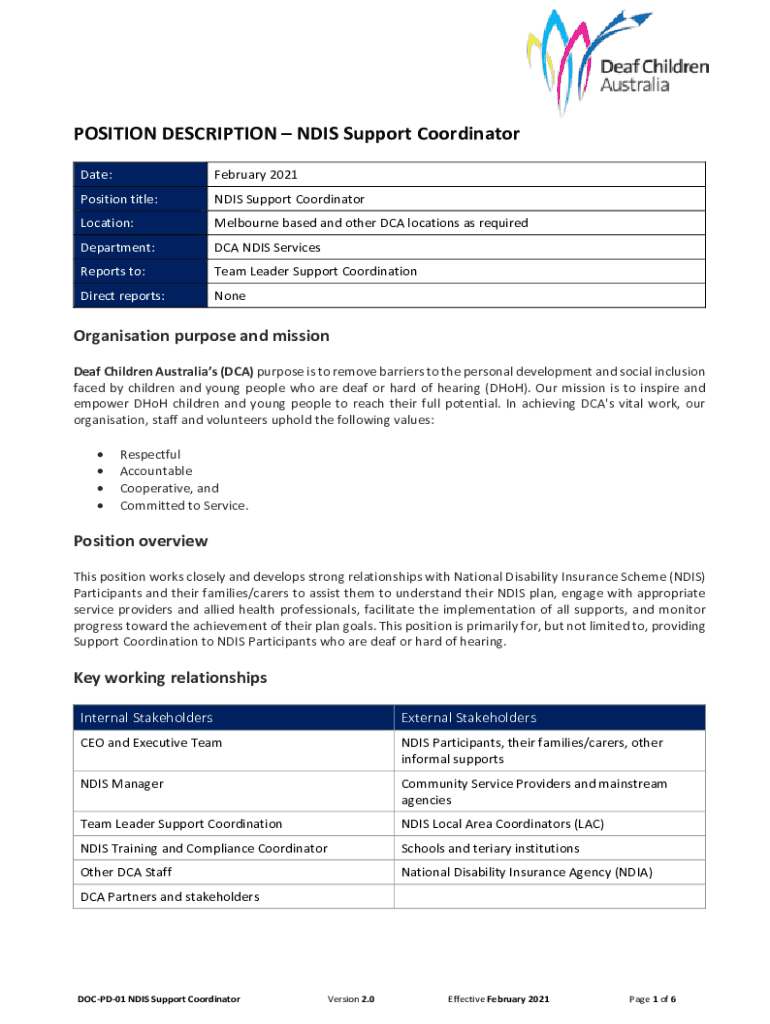 Deaf Children Australia

POSITION DESCRIPTION – NDIS Support Coordinator

| Date: | February 2021 |
|---|---|
| Position title: | NDIS Support Coordinator |
| Location: | Melbourne based and other DCA locations as required |
| Department: | DCA NDIS Services |
| Reports to: | Team Leader Support Coordination |
| Direct reports: | None |

Organisation purpose and mission

Deaf Children Australia's (DCA) purpose is to remove barriers to the personal development and social inclusion faced by children and young people who are deaf or hard of hearing (DHoH). Our mission is to inspire and empower DHoH children and young people to reach their full potential. In achieving DCA's vital work, our organisation, staff and volunteers uphold the following values:

• Respectful
• Accountable
• Cooperative, and
• Committed to Service.

Position overview

This position works closely and develops strong relationships with National Disability Insurance Scheme (NDIS) Participants and their families/carers to assist them to understand their NDIS plan, engage with appropriate service providers and allied health professionals, facilitate the implementation of all supports, and monitor progress toward the achievement of their plan goals. This position is primarily for, but not limited to, providing Support Coordination to NDIS Participants who are deaf or hard of hearing.

Key working relationships

| Internal Stakeholders | External Stakeholders |
|---|---|
| CEO and Executive Team | NDIS Participants, their families/carers, other informal supports |
| NDIS Manager | Community Service Providers and mainstream agencies |
| Team Leader Support Coordination | NDIS Local Area Coordinators (LAC) |
| NDIS Training and Compliance Coordinator | Schools and teriary institutions |
| Other DCA Staff | National Disability Insurance Agency (NDIA) |
| DCA Partners and stakeholders | |

DOC-PD-01 NDIS Support Coordinator Version 2.0 Effective February 2021 Page 1 of 6